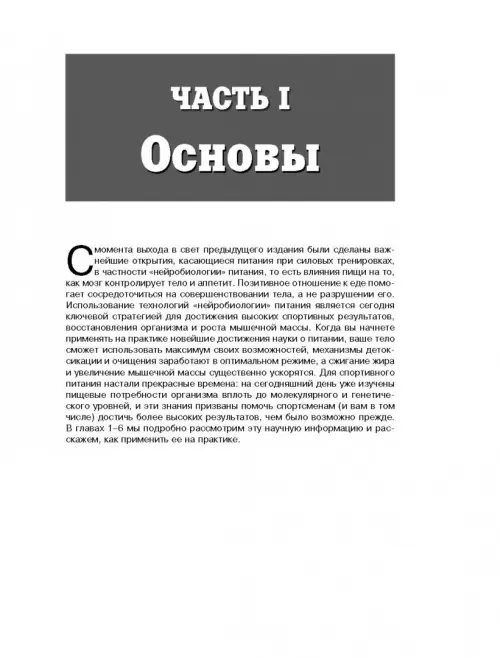 ЧАСТЬ I

Основы

С момента выхода в свет предыдущего издания были сделаны важнейшие открытия, касающиеся питания при силовых тренировках, в частности «нейробиологии» питания, то есть влияния пищи на то, как мозг контролирует тело и аппетит. Позитивное отношение к еде помогает сосредоточиться на совершенствовании тела, а не разрушении его. Использование технологий «нейробиологии» питания является сегодня ключевой стратегией для достижения высоких спортивных результатов, восстановления организма и роста мышечной массы. Когда вы начнете применять на практике новейшие достижения науки о питании, ваше тело сможет использовать максимум своих возможностей, механизмы детоксикации и очищения заработают в оптимальном режиме, а сжигание жира и увеличение мышечной массы существенно ускорятся. Для спортивного питания настали прекрасные времена: на сегодняшний день уже изучены пищевые потребности организма вплоть до молекулярного и генетического уровней, и эти знания призваны помочь спортсменам (и вам в том числе) достичь более высоких результатов, чем было возможно прежде. В главах 1–6 мы подробно рассмотрим эту научную информацию и расскажем, как применить ее на практике.